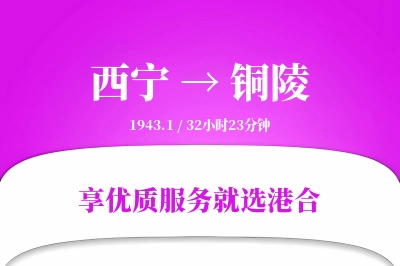 西宁 → 铜陵

1943.1 / 32小时23分钟

享优质服务就选港合